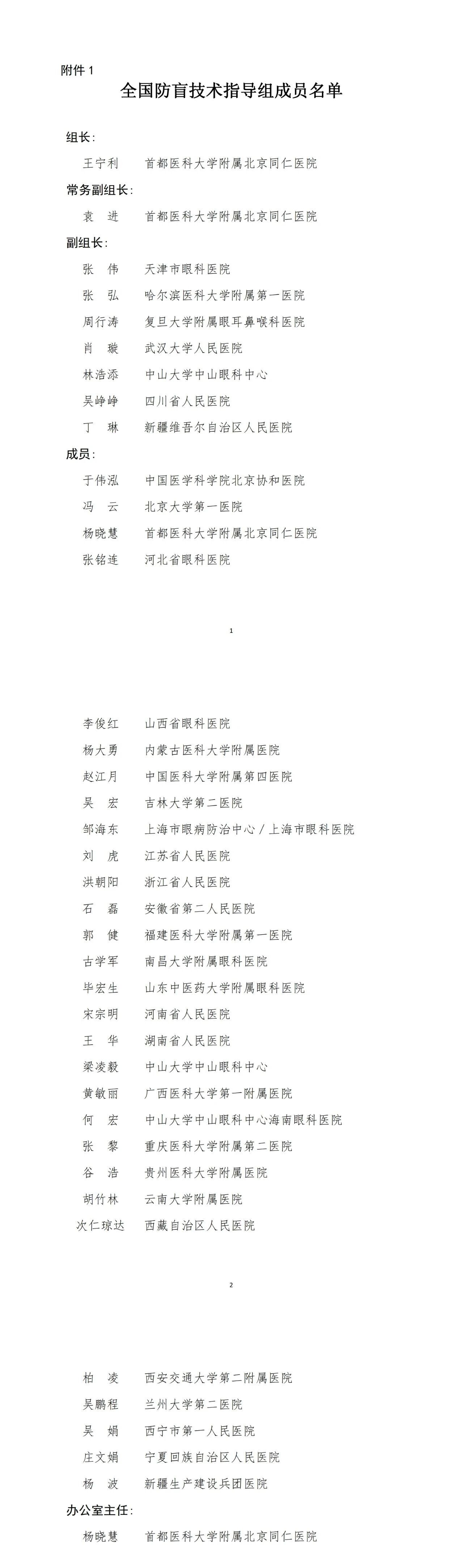 附件 1

全国防盲技术指导组成员名单

组长：

王宁利　首都医科大学附属北京同仁医院

常务副组长：

袁　进　首都医科大学附属北京同仁医院

副组长：

张　伟　天津市眼科医院

张　弘　哈尔滨医科大学附属第一医院

周行涛　复旦大学附属眼耳鼻喉科医院

肖　璇　武汉大学人民医院

林浩添　中山大学中山眼科中心

吴峥峥　四川省人民医院

丁　琳　新疆维吾尔自治区人民医院

成员：

于伟泓　中国医学科学院北京协和医院

冯　云　北京大学第一医院

杨晓慧　首都医科大学附属北京同仁医院

张铭连　河北省眼科医院

1

李俊红　山西省眼科医院

杨大勇　内蒙古医科大学附属医院

赵江月　中国医科大学附属第四医院

吴　宏　吉林大学第二医院

邹海东　上海市眼病防治中心／上海市眼科医院

刘　虎　江苏省人民医院

洪朝阳　浙江省人民医院

石　磊　安徽省第二人民医院

郭　健　福建医科大学附属第一医院

古学军　南昌大学附属眼科医院

毕宏生　山东中医药大学附属眼科医院

宋宗明　河南省人民医院

王　华　湖南省人民医院

梁凌毅　中山大学中山眼科中心

黄敏丽　广西医科大学第一附属医院

何　宏　中山大学中山眼科中心海南眼科医院

张　黎　重庆医科大学附属第二医院

谷　浩　贵州医科大学附属医院

胡竹林　云南大学附属医院

次仁琼达　西藏自治区人民医院

2

柏　凌　西安交通大学第二附属医院

吴鹏程　兰州大学第二医院

吴　娟　西宁市第一人民医院

庄文娟　宁夏回族自治区人民医院

杨　波　新疆生产建设兵团医院

办公室主任：

杨晓慧　首都医科大学附属北京同仁医院